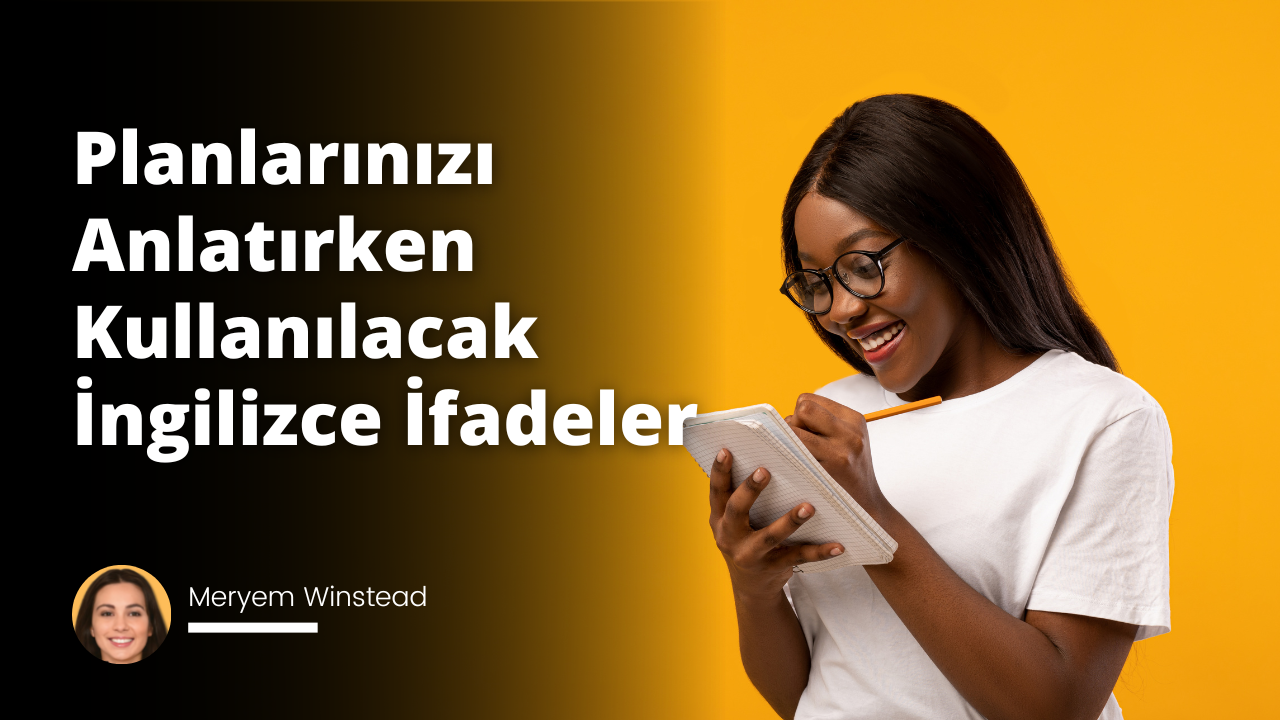 Planlarınızı Anlatırken Kullanılacak İngilizce İfadeler

Meryem Winstead